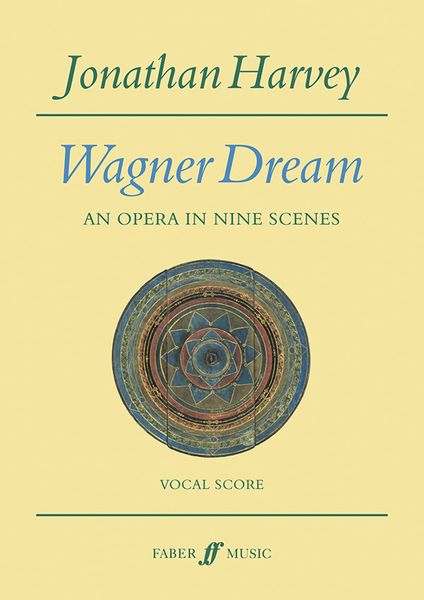 Jonathan Harvey

Wagner Dream

AN OPERA IN NINE SCENES

VOCAL SCORE

FABER ff MUSIC